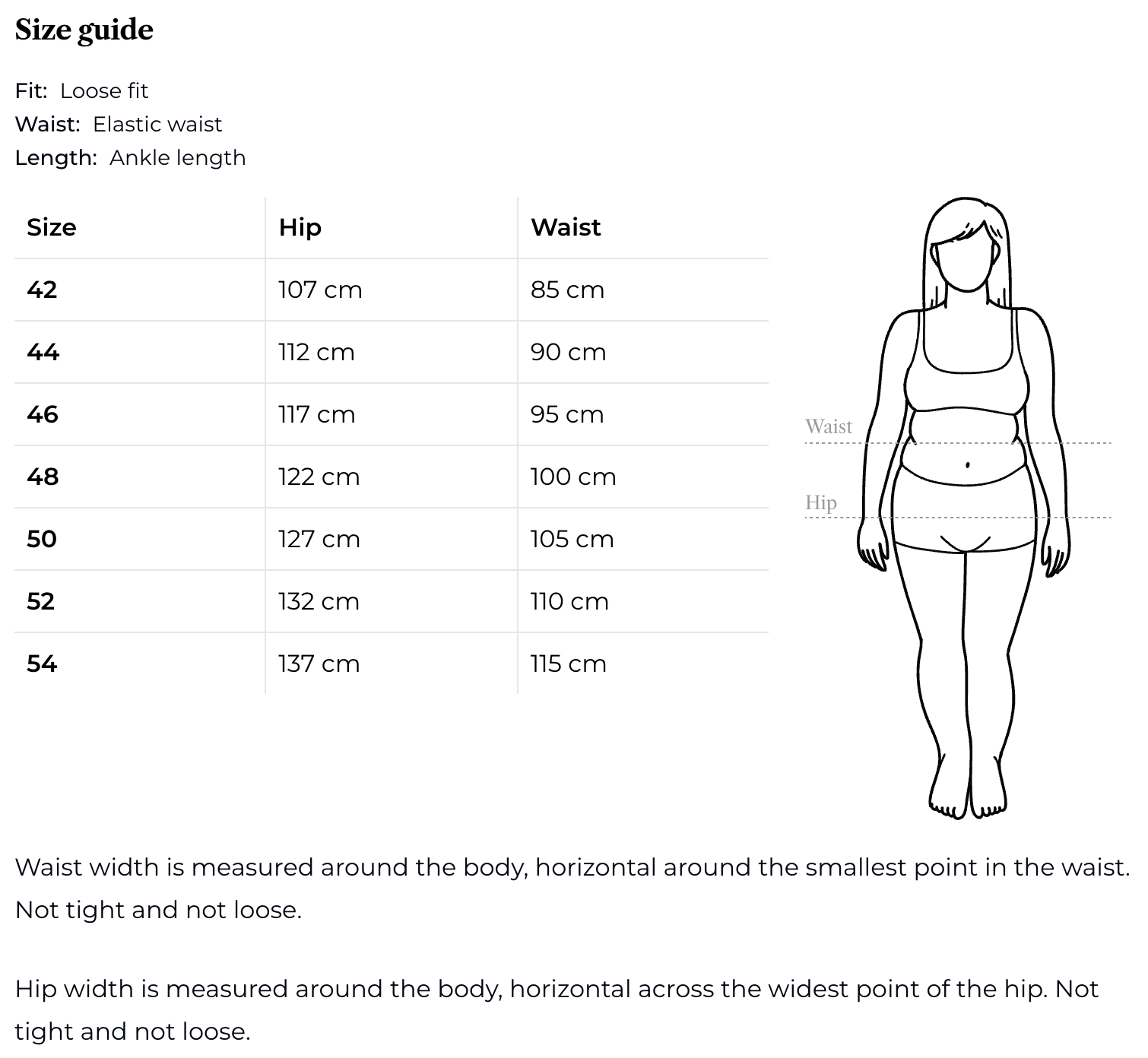 Size guide

Fit: Loose fit
Waist: Elastic waist
Length: Ankle length

| Size | Hip | Waist |
|---|---|---|
| 42 | 107 cm | 85 cm |
| 44 | 112 cm | 90 cm |
| 46 | 117 cm | 95 cm |
| 48 | 122 cm | 100 cm |
| 50 | 127 cm | 105 cm |
| 52 | 132 cm | 110 cm |
| 54 | 137 cm | 115 cm |

Waist

Hip

Waist width is measured around the body, horizontal around the smallest point in the waist. Not tight and not loose.

Hip width is measured around the body, horizontal across the widest point of the hip. Not tight and not loose.